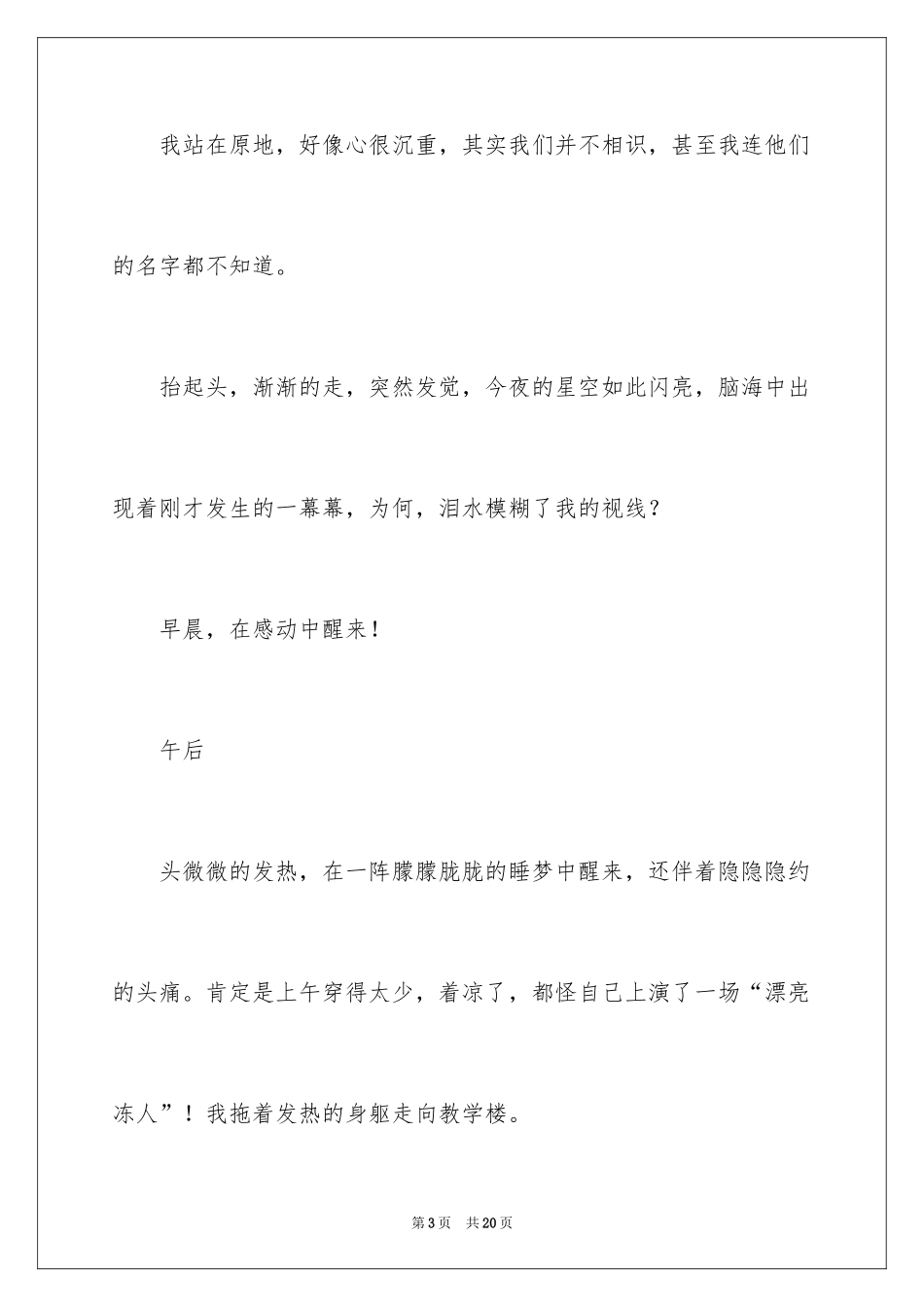 我站在原地，好像心很沉重，其实我们并不相识，甚至我连他们的名字都不知道。

抬起头，渐渐的走，突然发觉，今夜的星空如此闪亮，脑海中出现着刚才发生的一幕幕，为何，泪水模糊了我的视线？

早晨，在感动中醒来！

午后

头微微的发热，在一阵朦朦胧胧的睡梦中醒来，还伴着隐隐隐约的头痛。肯定是上午穿得太少，着凉了，都怪自己上演了一场“漂亮冻人”！我拖着发热的身躯走向教学楼。

第3页　共20页